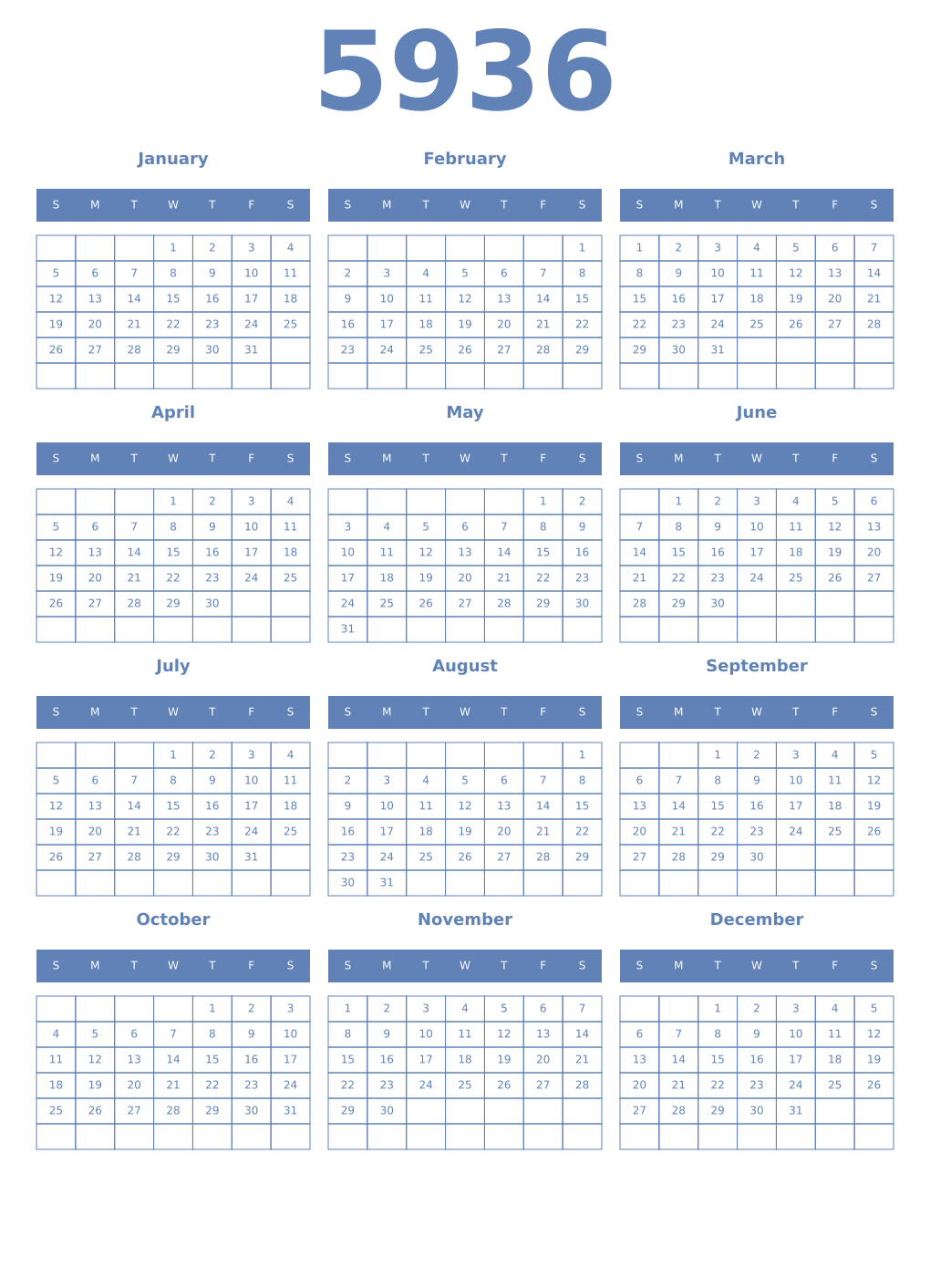 5936

January

| S | M | T | W | T | F | S |
|---|---|---|---|---|---|---|
| | | | 1 | 2 | 3 | 4 |
| 5 | 6 | 7 | 8 | 9 | 10 | 11 |
| 12 | 13 | 14 | 15 | 16 | 17 | 18 |
| 19 | 20 | 21 | 22 | 23 | 24 | 25 |
| 26 | 27 | 28 | 29 | 30 | 31 | |
| | | | | | | |

February

| S | M | T | W | T | F | S |
|---|---|---|---|---|---|---|
| | | | | | | 1 |
| 2 | 3 | 4 | 5 | 6 | 7 | 8 |
| 9 | 10 | 11 | 12 | 13 | 14 | 15 |
| 16 | 17 | 18 | 19 | 20 | 21 | 22 |
| 23 | 24 | 25 | 26 | 27 | 28 | 29 |
| | | | | | | |

March

| S | M | T | W | T | F | S |
|---|---|---|---|---|---|---|
| 1 | 2 | 3 | 4 | 5 | 6 | 7 |
| 8 | 9 | 10 | 11 | 12 | 13 | 14 |
| 15 | 16 | 17 | 18 | 19 | 20 | 21 |
| 22 | 23 | 24 | 25 | 26 | 27 | 28 |
| 29 | 30 | 31 | | | | |
| | | | | | | |

April

| S | M | T | W | T | F | S |
|---|---|---|---|---|---|---|
| | | | 1 | 2 | 3 | 4 |
| 5 | 6 | 7 | 8 | 9 | 10 | 11 |
| 12 | 13 | 14 | 15 | 16 | 17 | 18 |
| 19 | 20 | 21 | 22 | 23 | 24 | 25 |
| 26 | 27 | 28 | 29 | 30 | | |
| | | | | | | |

May

| S | M | T | W | T | F | S |
|---|---|---|---|---|---|---|
| | | | | | 1 | 2 |
| 3 | 4 | 5 | 6 | 7 | 8 | 9 |
| 10 | 11 | 12 | 13 | 14 | 15 | 16 |
| 17 | 18 | 19 | 20 | 21 | 22 | 23 |
| 24 | 25 | 26 | 27 | 28 | 29 | 30 |
| 31 | | | | | | |

June

| S | M | T | W | T | F | S |
|---|---|---|---|---|---|---|
| | 1 | 2 | 3 | 4 | 5 | 6 |
| 7 | 8 | 9 | 10 | 11 | 12 | 13 |
| 14 | 15 | 16 | 17 | 18 | 19 | 20 |
| 21 | 22 | 23 | 24 | 25 | 26 | 27 |
| 28 | 29 | 30 | | | | |
| | | | | | | |

July

| S | M | T | W | T | F | S |
|---|---|---|---|---|---|---|
| | | | 1 | 2 | 3 | 4 |
| 5 | 6 | 7 | 8 | 9 | 10 | 11 |
| 12 | 13 | 14 | 15 | 16 | 17 | 18 |
| 19 | 20 | 21 | 22 | 23 | 24 | 25 |
| 26 | 27 | 28 | 29 | 30 | 31 | |
| | | | | | | |

August

| S | M | T | W | T | F | S |
|---|---|---|---|---|---|---|
| | | | | | | 1 |
| 2 | 3 | 4 | 5 | 6 | 7 | 8 |
| 9 | 10 | 11 | 12 | 13 | 14 | 15 |
| 16 | 17 | 18 | 19 | 20 | 21 | 22 |
| 23 | 24 | 25 | 26 | 27 | 28 | 29 |
| 30 | 31 | | | | | |

September

| S | M | T | W | T | F | S |
|---|---|---|---|---|---|---|
| | | 1 | 2 | 3 | 4 | 5 |
| 6 | 7 | 8 | 9 | 10 | 11 | 12 |
| 13 | 14 | 15 | 16 | 17 | 18 | 19 |
| 20 | 21 | 22 | 23 | 24 | 25 | 26 |
| 27 | 28 | 29 | 30 | | | |
| | | | | | | |

October

| S | M | T | W | T | F | S |
|---|---|---|---|---|---|---|
| | | | | 1 | 2 | 3 |
| 4 | 5 | 6 | 7 | 8 | 9 | 10 |
| 11 | 12 | 13 | 14 | 15 | 16 | 17 |
| 18 | 19 | 20 | 21 | 22 | 23 | 24 |
| 25 | 26 | 27 | 28 | 29 | 30 | 31 |
| | | | | | | |

November

| S | M | T | W | T | F | S |
|---|---|---|---|---|---|---|
| 1 | 2 | 3 | 4 | 5 | 6 | 7 |
| 8 | 9 | 10 | 11 | 12 | 13 | 14 |
| 15 | 16 | 17 | 18 | 19 | 20 | 21 |
| 22 | 23 | 24 | 25 | 26 | 27 | 28 |
| 29 | 30 | | | | | |
| | | | | | | |

December

| S | M | T | W | T | F | S |
|---|---|---|---|---|---|---|
| | | 1 | 2 | 3 | 4 | 5 |
| 6 | 7 | 8 | 9 | 10 | 11 | 12 |
| 13 | 14 | 15 | 16 | 17 | 18 | 19 |
| 20 | 21 | 22 | 23 | 24 | 25 | 26 |
| 27 | 28 | 29 | 30 | 31 | | |
| | | | | | | |